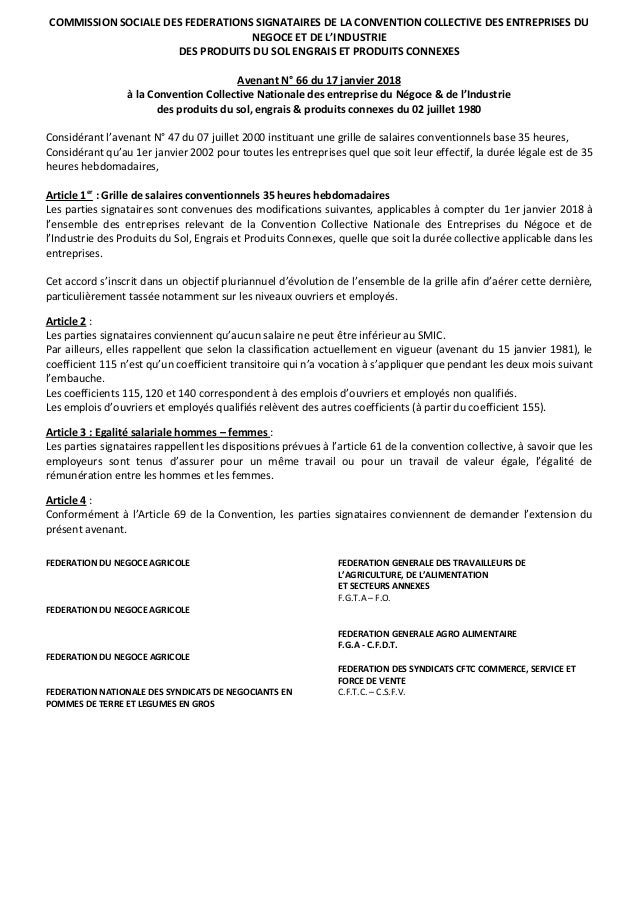 COMMISSION SOCIALE DES FEDERATIONS SIGNATAIRES DE LA CONVENTION COLLECTIVE DES ENTREPRISES DU NEGOCE ET DE L'INDUSTRIE
DES PRODUITS DU SOL ENGRAIS ET PRODUITS CONNEXES

Avenant N° 66 du 17 janvier 2018
à la Convention Collective Nationale des entreprise du Négoce & de l'Industrie
des produits du sol, engrais & produits connexes du 02 juillet 1980

Considérant l'avenant N° 47 du 07 juillet 2000 instituant une grille de salaires conventionnels base 35 heures,
Considérant qu'au 1er janvier 2002 pour toutes les entreprises quel que soit leur effectif, la durée légale est de 35 heures hebdomadaires,

Article 1er : Grille de salaires conventionnels 35 heures hebdomadaires
Les parties signataires sont convenues des modifications suivantes, applicables à compter du 1er janvier 2018 à l'ensemble des entreprises relevant de la Convention Collective Nationale des Entreprises du Négoce et de l'Industrie des Produits du Sol, Engrais et Produits Connexes, quelle que soit la durée collective applicable dans les entreprises.

Cet accord s'inscrit dans un objectif pluriannuel d'évolution de l'ensemble de la grille afin d'aérer cette dernière, particulièrement tassée notamment sur les niveaux ouvriers et employés.

Article 2 :
Les parties signataires conviennent qu'aucun salaire ne peut être inférieur au SMIC.
Par ailleurs, elles rappellent que selon la classification actuellement en vigueur (avenant du 15 janvier 1981), le coefficient 115 n'est qu'un coefficient transitoire qui n'a vocation à s'appliquer que pendant les deux mois suivant l'embauche.
Les coefficients 115, 120 et 140 correspondent à des emplois d'ouvriers et employés non qualifiés.
Les emplois d'ouvriers et employés qualifiés relèvent des autres coefficients (à partir du coefficient 155).

Article 3 : Egalité salariale hommes – femmes :
Les parties signataires rappellent les dispositions prévues à l'article 61 de la convention collective, à savoir que les employeurs sont tenus d'assurer pour un même travail ou pour un travail de valeur égale, l'égalité de rémunération entre les hommes et les femmes.

Article 4 :
Conformément à l'Article 69 de la Convention, les parties signataires conviennent de demander l'extension du présent avenant.

FEDERATION DU NEGOCE AGRICOLE

FEDERATION DU NEGOCE AGRICOLE

FEDERATION DU NEGOCE AGRICOLE

FEDERATION NATIONALE DES SYNDICATS DE NEGOCIANTS EN POMMES DE TERRE ET LEGUMES EN GROS

FEDERATION GENERALE DES TRAVAILLEURS DE L'AGRICULTURE, DE L'ALIMENTATION ET SECTEURS ANNEXES
F.G.T.A – F.O.

FEDERATION GENERALE AGRO ALIMENTAIRE
F.G.A - C.F.D.T.

FEDERATION DES SYNDICATS CFTC COMMERCE, SERVICE ET FORCE DE VENTE
C.F.T.C. – C.S.F.V.